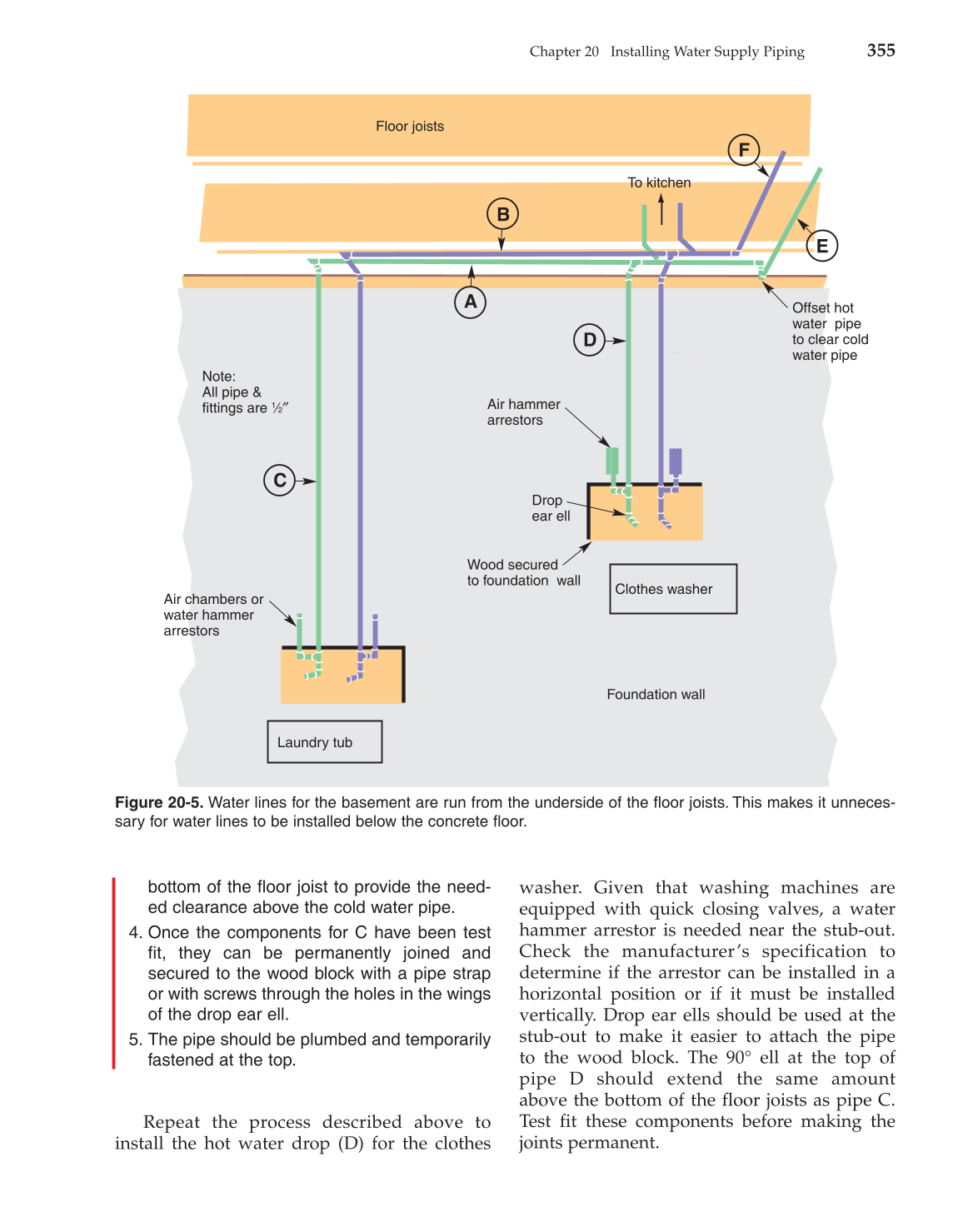 Chapter 20 Installing Water Supply Piping 355

Floor joists

F

To kitchen

B

E

A

Offset hot water pipe to clear cold water pipe

D

Note: All pipe & fittings are ½″

Air hammer arrestors

C

Drop ear ell

Wood secured to foundation wall

Clothes washer

Air chambers or water hammer arrestors

Foundation wall

Laundry tub

**Figure 20-5.** Water lines for the basement are run from the underside of the floor joists. This makes it unnecessary for water lines to be installed below the concrete floor.

bottom of the floor joist to provide the needed clearance above the cold water pipe.

4. Once the components for C have been test fit, they can be permanently joined and secured to the wood block with a pipe strap or with screws through the holes in the wings of the drop ear ell.

5. The pipe should be plumbed and temporarily fastened at the top.

Repeat the process described above to install the hot water drop (D) for the clothes washer. Given that washing machines are equipped with quick closing valves, a water hammer arrestor is needed near the stub-out. Check the manufacturer's specification to determine if the arrestor can be installed in a horizontal position or if it must be installed vertically. Drop ear ells should be used at the stub-out to make it easier to attach the pipe to the wood block. The 90° ell at the top of pipe D should extend the same amount above the bottom of the floor joists as pipe C. Test fit these components before making the joints permanent.